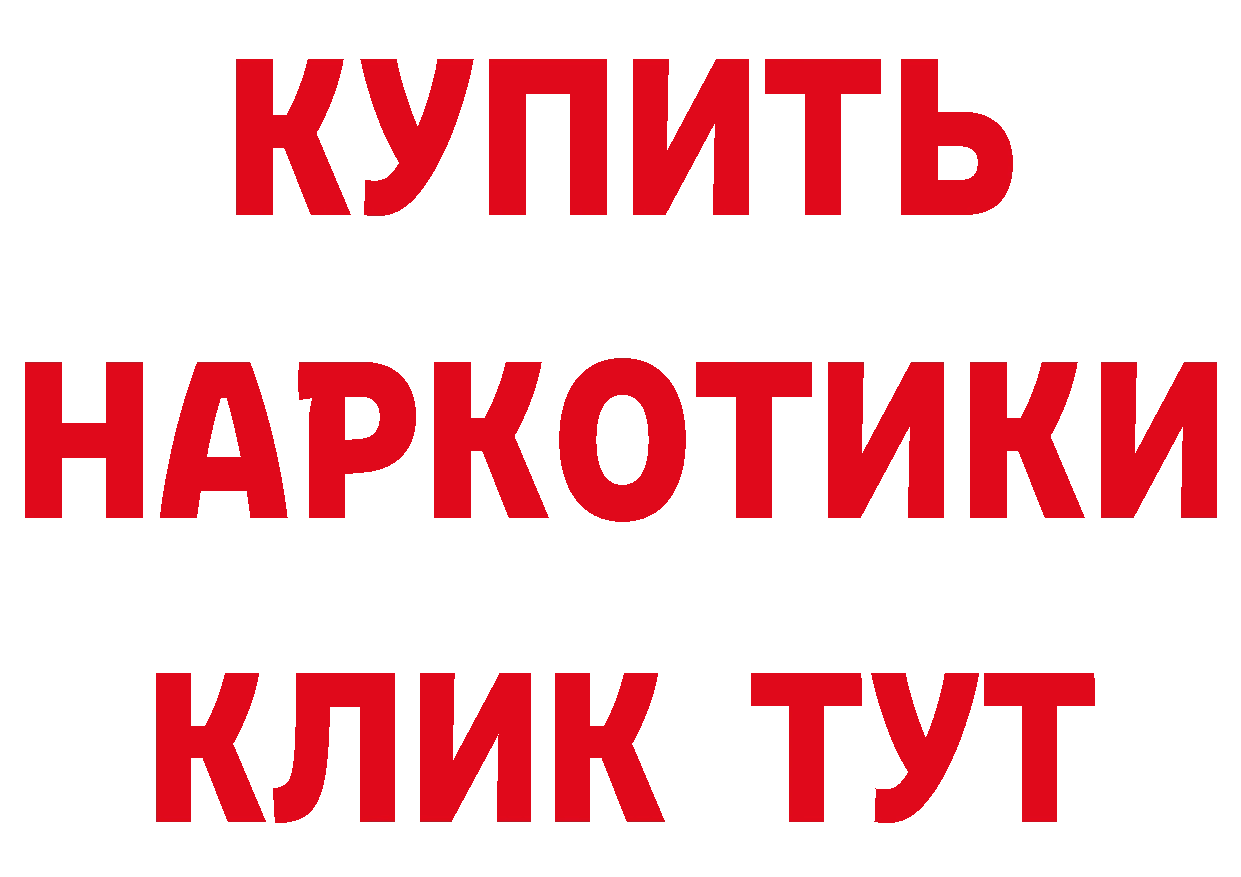 КУПИТЬ
НАРКОТИКИ
КЛИК ТУТ